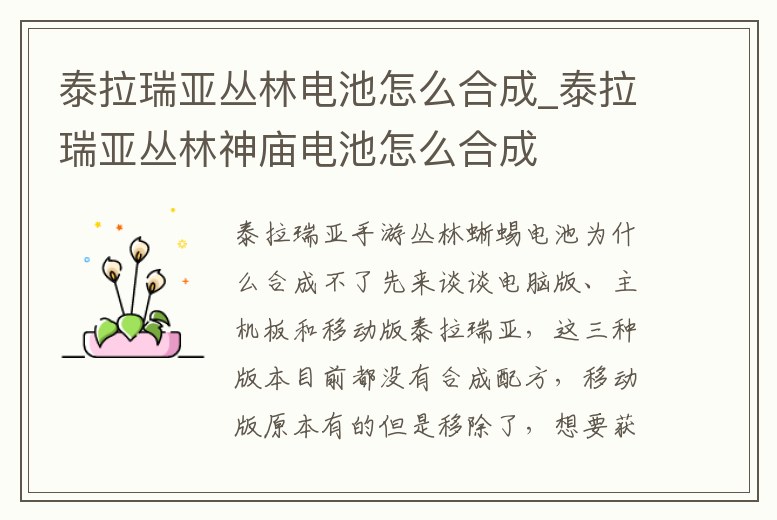 泰拉瑞亚丛林电池怎么合成_泰拉瑞亚丛林神庙电池怎么合成

泰拉瑞亚手游丛林蜥蜴电池为什么合成不了先来谈谈电脑版、主机板和移动版泰拉瑞亚，这三种版本目前都没有合成配方，移动版原本有的但是移除了，想要获